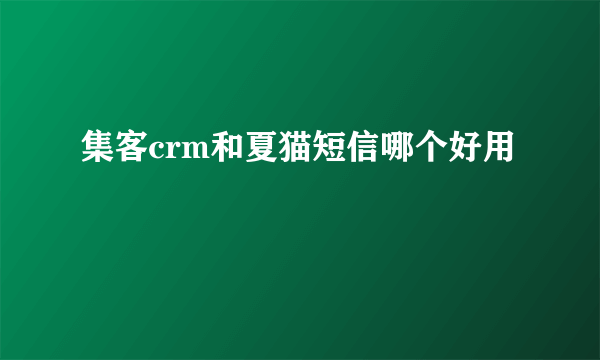 集客crm和夏猫短信哪个好用